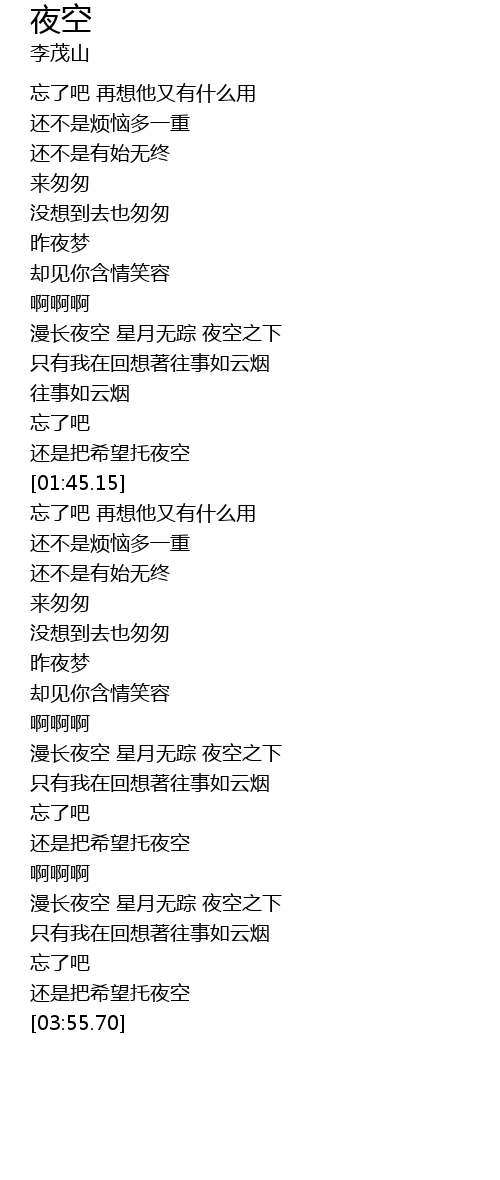 夜空
李茂山

忘了吧 再想他又有什么用
还不是烦恼多一重
还不是有始无终
来匆匆
没想到去也匆匆
昨夜梦
却见你含情笑容
啊啊啊
漫长夜空 星月无踪 夜空之下
只有我在回想著往事如云烟
往事如云烟
忘了吧
还是把希望托夜空
[01:45.15]
忘了吧 再想他又有什么用
还不是烦恼多一重
还不是有始无终
来匆匆
没想到去也匆匆
昨夜梦
却见你含情笑容
啊啊啊
漫长夜空 星月无踪 夜空之下
只有我在回想著往事如云烟
忘了吧
还是把希望托夜空
啊啊啊
漫长夜空 星月无踪 夜空之下
只有我在回想著往事如云烟
忘了吧
还是把希望托夜空
[03:55.70]